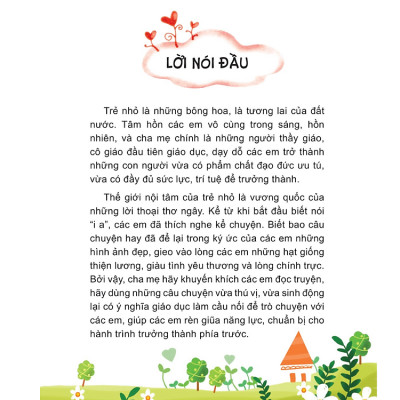 LỜI NÓI ĐẦU

Trẻ nhỏ là những bông hoa, là tương lai của đất nước. Tâm hồn các em vô cùng trong sáng, hồn nhiên, và cha mẹ chính là những người thầy giáo, cô giáo đầu tiên giáo dục, dạy dỗ các em trở thành những con người vừa có phẩm chất đạo đức ưu tú, vừa có đầy đủ sức lực, trí tuệ để trưởng thành.

Thế giới nội tâm của trẻ nhỏ là vương quốc của những lời thoại thơ ngây. Kể từ khi bắt đầu biết nói "i a", các em đã thích nghe kể chuyện. Biết bao câu chuyện hay đã để lại trong ký ức của các em những hình ảnh đẹp, gieo vào lòng các em những hạt giống thiện lương, giàu tình yêu thương và lòng chính trực. Bởi vậy, cha mẹ hãy khuyến khích các em đọc truyện, hãy dùng những câu chuyện vừa thú vị, vừa sinh động lại có ý nghĩa giáo dục làm cầu nối để trò chuyện với các em, giúp các em rèn giũa năng lực, chuẩn bị cho hành trình trưởng thành phía trước.